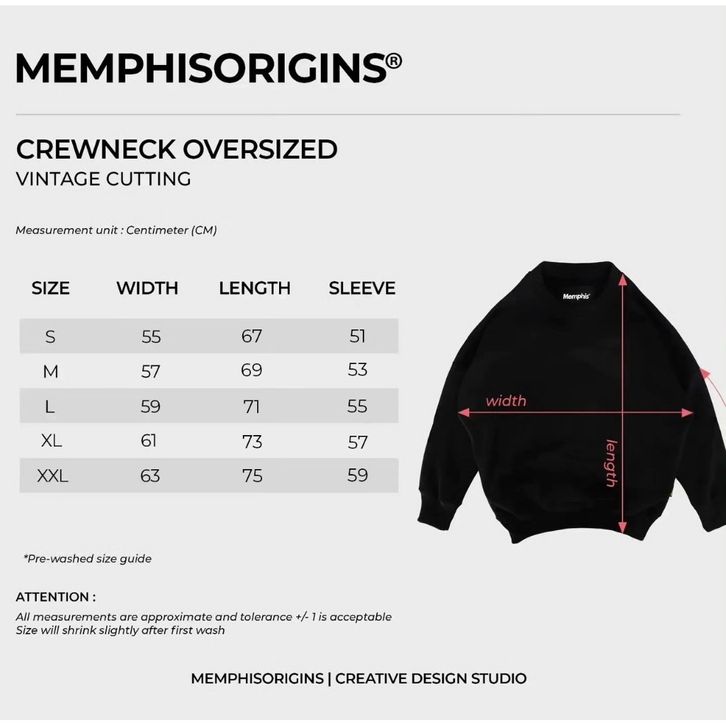 MEMPHISORIGINS®

CREWNECK OVERSIZED
VINTAGE CUTTING

Measurement unit : Centimeter (CM)

| SIZE | WIDTH | LENGTH | SLEEVE |
|---|---|---|---|
| S | 55 | 67 | 51 |
| M | 57 | 69 | 53 |
| L | 59 | 71 | 55 |
| XL | 61 | 73 | 57 |
| XXL | 63 | 75 | 59 |

Memphis

width

length

*Pre-washed size guide

ATTENTION :
All measurements are approximate and tolerance +/- 1 is acceptable
Size will shrink slightly after first wash

MEMPHISORIGINS | CREATIVE DESIGN STUDIO